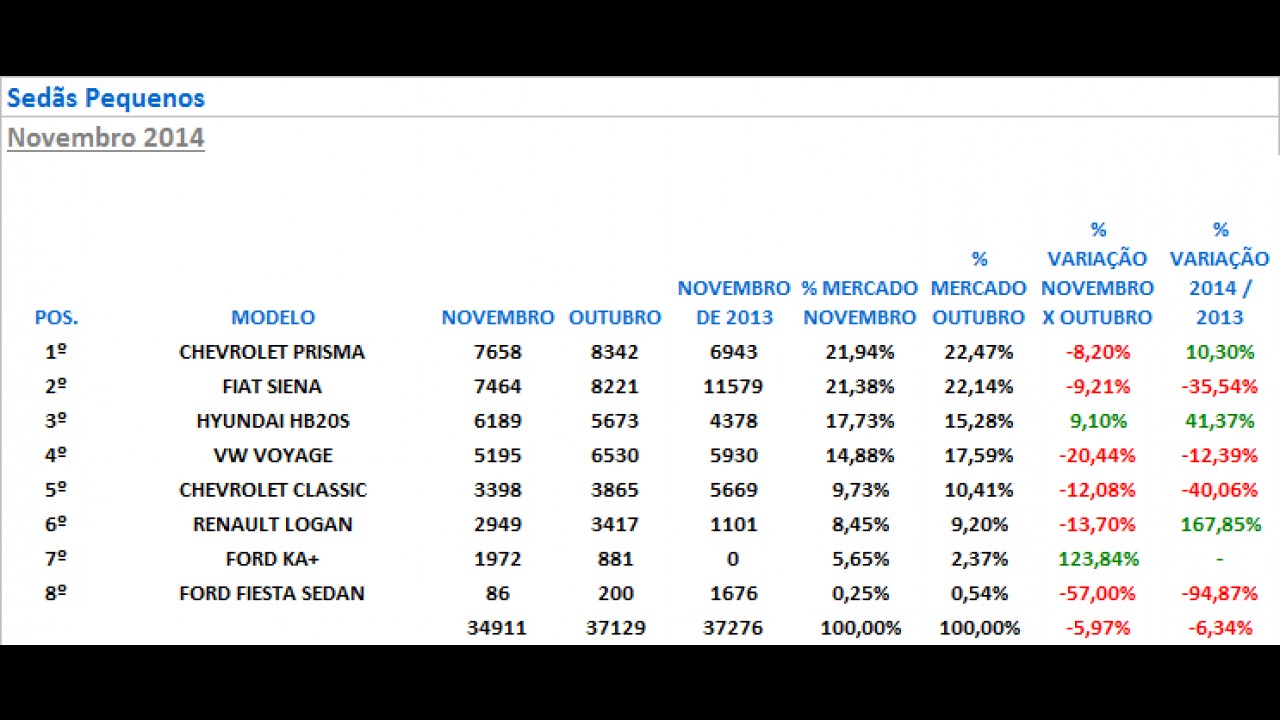 Sedãs Pequenos

Novembro 2014

| POS. | MODELO | NOVEMBRO | OUTUBRO | NOVEMBRO DE 2013 | % MERCADO NOVEMBRO | % MERCADO OUTUBRO | % VARIAÇÃO NOVEMBRO X OUTUBRO | % VARIAÇÃO 2014 / 2013 |
|---|---|---|---|---|---|---|---|---|
| 1º | CHEVROLET PRISMA | 7658 | 8342 | 6943 | 21,94% | 22,47% | -8,20% | 10,30% |
| 2º | FIAT SIENA | 7464 | 8221 | 11579 | 21,38% | 22,14% | -9,21% | -35,54% |
| 3º | HYUNDAI HB20S | 6189 | 5673 | 4378 | 17,73% | 15,28% | 9,10% | 41,37% |
| 4º | VW VOYAGE | 5195 | 6530 | 5930 | 14,88% | 17,59% | -20,44% | -12,39% |
| 5º | CHEVROLET CLASSIC | 3398 | 3865 | 5669 | 9,73% | 10,41% | -12,08% | -40,06% |
| 6º | RENAULT LOGAN | 2949 | 3417 | 1101 | 8,45% | 9,20% | -13,70% | 167,85% |
| 7º | FORD KA+ | 1972 | 881 | 0 | 5,65% | 2,37% | 123,84% | - |
| 8º | FORD FIESTA SEDAN | 86 | 200 | 1676 | 0,25% | 0,54% | -57,00% | -94,87% |
| | | 34911 | 37129 | 37276 | 100,00% | 100,00% | -5,97% | -6,34% |